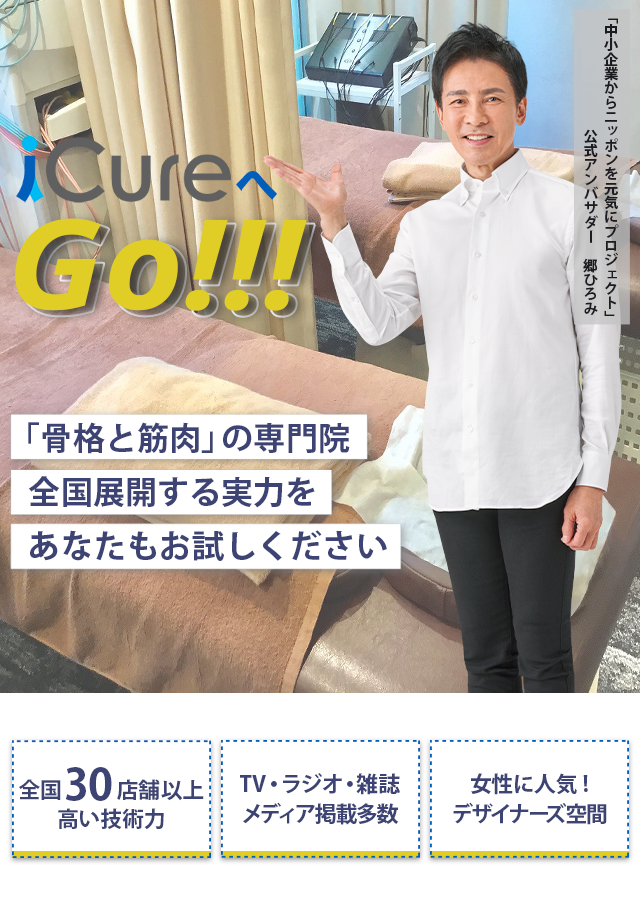 「中小企業からニッポンを元気にプロジェクト」
公式アンバサダー　郷ひろみ

iCureへ
Go!!!

「骨格と筋肉」の専門院
全国展開する実力を
あなたもお試しください

全国30店舗以上
高い技術力

TV・ラジオ・雑誌
メディア掲載多数

女性に人気！
デザイナーズ空間